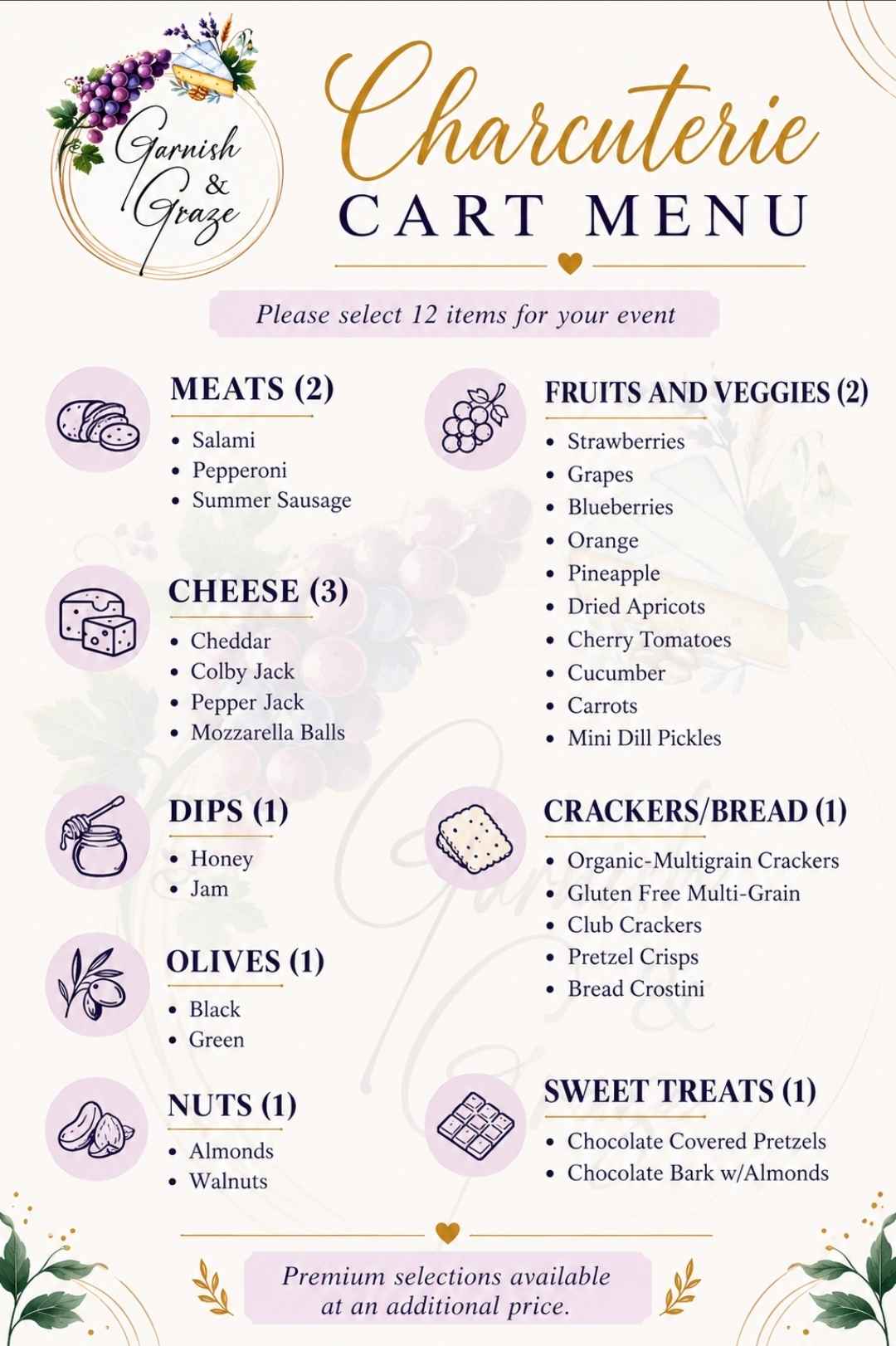 Garnish
&
Graze

Charcuterie
CART MENU

Please select 12 items for your event

MEATS (2)
• Salami
• Pepperoni
• Summer Sausage

CHEESE (3)
• Cheddar
• Colby Jack
• Pepper Jack
• Mozzarella Balls

DIPS (1)
• Honey
• Jam

OLIVES (1)
• Black
• Green

NUTS (1)
• Almonds
• Walnuts

FRUITS AND VEGGIES (2)
• Strawberries
• Grapes
• Blueberries
• Orange
• Pineapple
• Dried Apricots
• Cherry Tomatoes
• Cucumber
• Carrots
• Mini Dill Pickles

CRACKERS/BREAD (1)
• Organic-Multigrain Crackers
• Gluten Free Multi-Grain
• Club Crackers
• Pretzel Crisps
• Bread Crostini

SWEET TREATS (1)
• Chocolate Covered Pretzels
• Chocolate Bark w/Almonds

Premium selections available at an additional price.